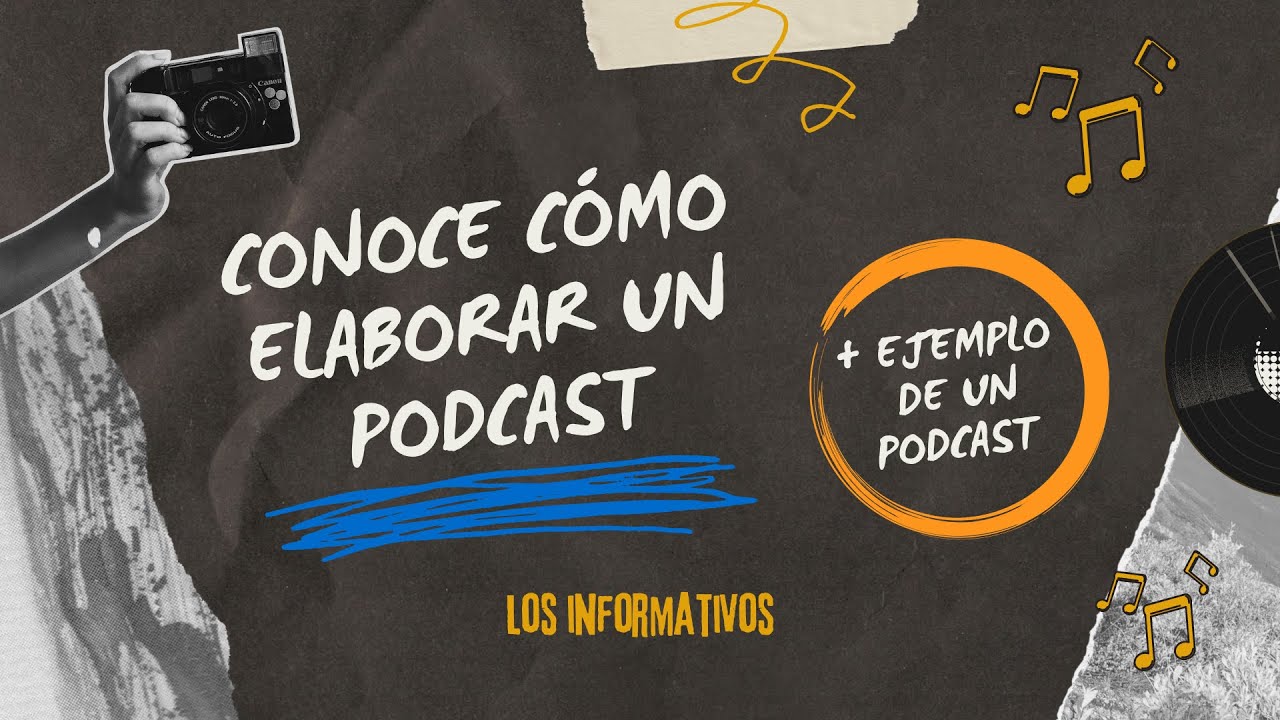 Canon

CONOCE CÓMO ELABORAR UN PODCAST

+ EJEMPLO DE UN PODCAST

LOS INFORMATIVOS